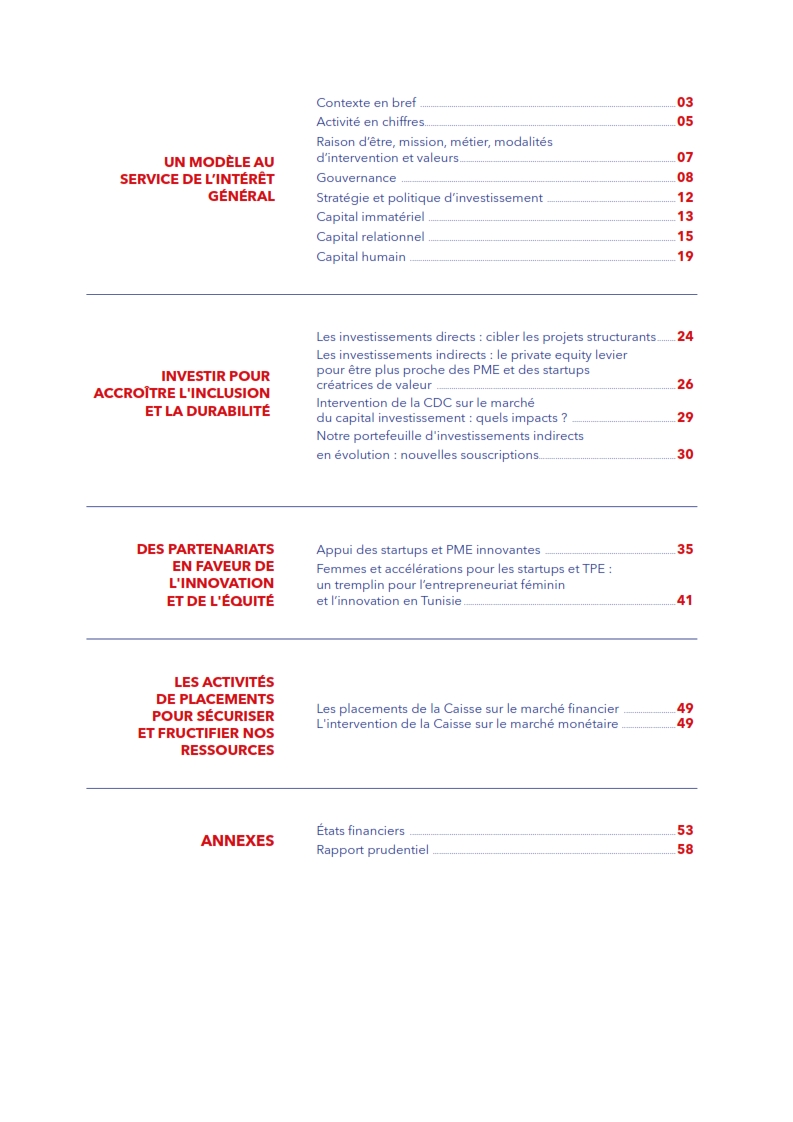 UN MODÈLE AU SERVICE DE L'INTÉRÊT GÉNÉRAL

Contexte en bref 03
Activité en chiffres 05
Raison d'être, mission, métier, modalités d'intervention et valeurs 07
Gouvernance 08
Stratégie et politique d'investissement 12
Capital immatériel 13
Capital relationnel 15
Capital humain 19

INVESTIR POUR ACCROÎTRE L'INCLUSION ET LA DURABILITÉ

Les investissements directs : cibler les projets structurants 24
Les investissements indirects : le private equity levier pour être plus proche des PME et des startups créatrices de valeur 26
Intervention de la CDC sur le marché du capital investissement : quels impacts ? 29
Notre portefeuille d'investissements indirects en évolution : nouvelles souscriptions 30

DES PARTENARIATS EN FAVEUR DE L'INNOVATION ET DE L'ÉQUITÉ

Appui des startups et PME innovantes 35
Femmes et accélérations pour les startups et TPE : un tremplin pour l'entrepreneuriat féminin et l'innovation en Tunisie 41

LES ACTIVITÉS DE PLACEMENTS POUR SÉCURISER ET FRUCTIFIER NOS RESSOURCES

Les placements de la Caisse sur le marché financier 49
L'intervention de la Caisse sur le marché monétaire 49

ANNEXES

États financiers 53
Rapport prudentiel 58